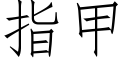 指甲